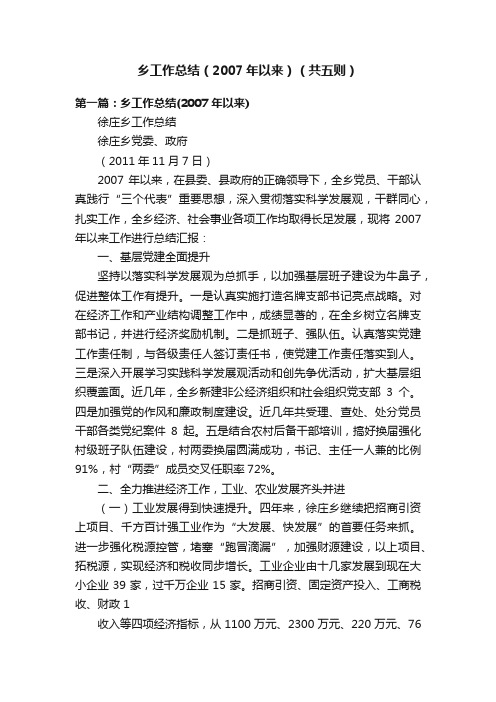 乡工作总结（2007 年以来）（共五则）

第一篇：乡工作总结(2007 年以来)

徐庄乡工作总结

徐庄乡党委、政府

（2011 年 11 月 7 日）

2007 年以来，在县委、县政府的正确领导下，全乡党员、干部认真践行“三个代表”重要思想，深入贯彻落实科学发展观，干群同心，扎实工作，全乡经济、社会事业各项工作均取得长足发展，现将 2007 年以来工作进行总结汇报：

一、基层党建全面提升

坚持以落实科学发展观为总抓手，以加强基层班子建设为牛鼻子，促进整体工作有提升。一是认真实施打造名牌支部书记亮点战略。对在经济工作和产业结构调整工作中，成绩显著的，在全乡树立名牌支部书记，并进行经济奖励机制。二是抓班子、强队伍。认真落实党建工作责任制，与各级责任人签订责任书，使党建工作责任落实到人。三是深入开展学习实践科学发展观活动和创先争优活动，扩大基层组织覆盖面。近几年，全乡新建非公经济组织和社会组织党支部 3 个。四是加强党的作风和廉政制度建设。近几年共受理、查处、处分党员干部各类党纪案件 8 起。五是结合农村后备干部培训，搞好换届强化村级班子队伍建设，村两委换届圆满成功，书记、主任一人兼的比例 91%，村“两委”成员交叉任职率 72%。

二、全力推进经济工作，工业、农业发展齐头并进

（一）工业发展得到快速提升。四年来，徐庄乡继续把招商引资上项目、千方百计强工业作为“大发展、快发展”的首要任务来抓。进一步强化税源控管，堵塞“跑冒滴漏”，加强财源建设，以上项目、拓税源，实现经济和税收同步增长。工业企业由十几家发展到现在大小企业 39 家，过千万企业 15 家。招商引资、固定资产投入、工商税收、财政 1

收入等四项经济指标，从 1100 万元、2300 万元、220 万元、76